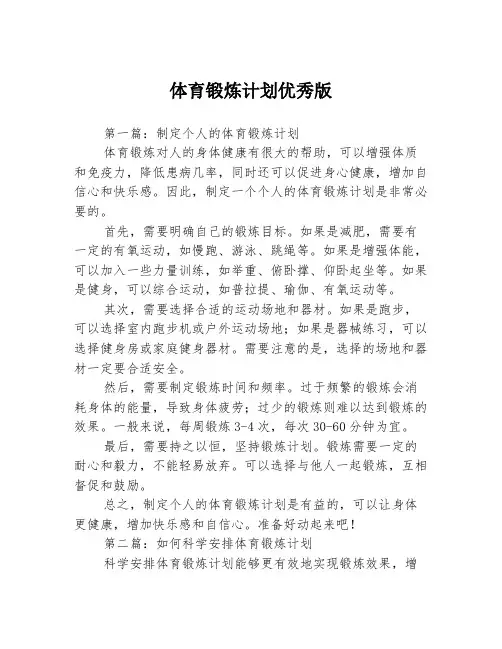 体育锻炼计划优秀版

第一篇：制定个人的体育锻炼计划

体育锻炼对人的身体健康有很大的帮助，可以增强体质和免疫力，降低患病几率，同时还可以促进身心健康，增加自信心和快乐感。因此，制定一个个人的体育锻炼计划是非常必要的。

首先，需要明确自己的锻炼目标。如果是减肥，需要有一定的有氧运动，如慢跑、游泳、跳绳等。如果是增强体能，可以加入一些力量训练，如举重、俯卧撑、仰卧起坐等。如果是健身，可以综合运动，如普拉提、瑜伽、有氧运动等。

其次，需要选择合适的运动场地和器材。如果是跑步，可以选择室内跑步机或户外运动场地；如果是器械练习，可以选择健身房或家庭健身器材。需要注意的是，选择的场地和器材一定要合适安全。

然后，需要制定锻炼时间和频率。过于频繁的锻炼会消耗身体的能量，导致身体疲劳；过少的锻炼则难以达到锻炼的效果。一般来说，每周锻炼 3-4 次，每次 30-60 分钟为宜。

最后，需要持之以恒，坚持锻炼计划。锻炼需要一定的耐心和毅力，不能轻易放弃。可以选择与他人一起锻炼，互相督促和鼓励。

总之，制定个人的体育锻炼计划是有益的，可以让身体更健康，增加快乐感和自信心。准备好动起来吧！

第二篇：如何科学安排体育锻炼计划

科学安排体育锻炼计划能够更有效地实现锻炼效果，增